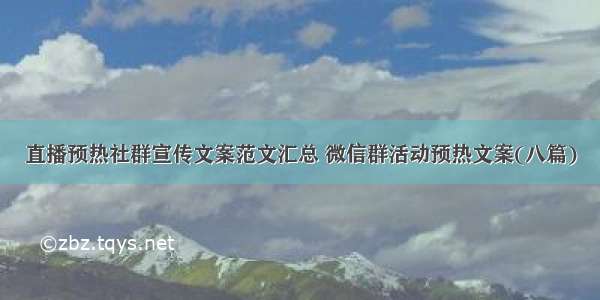 直播预热社群宣传文案范文汇总 微信群活动预热文案(八篇)

©zbz.tqys.net